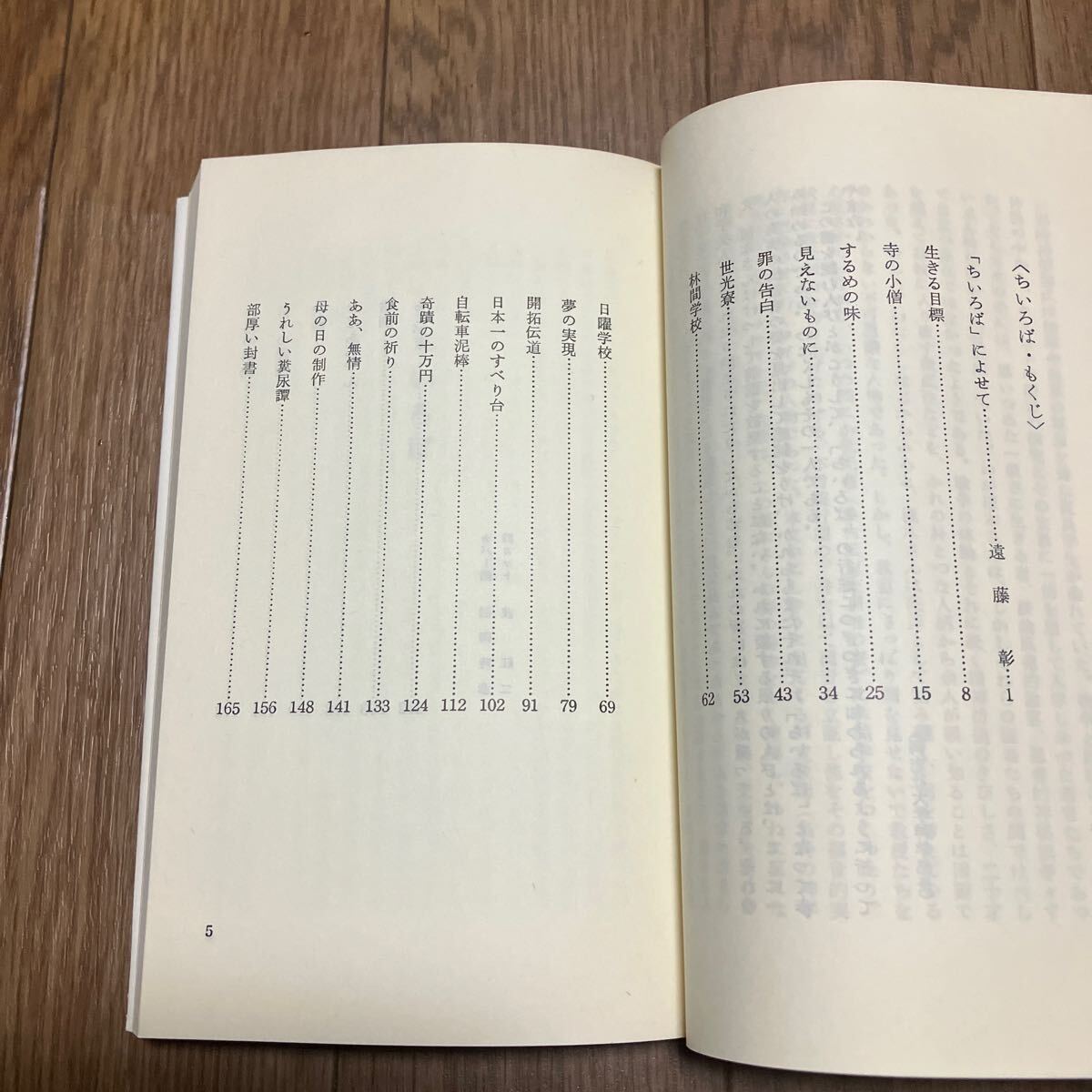 〈ちいろば・もくじ〉

「ちいろば」によせて 遠藤彰 1

生きる目標 8

寺の小僧 15

するめの味 25

見えないものに 34

罪の告白 43

世光寮 53

林間学校 62

日曜学校 69

夢の実現 79

開拓伝道 91

日本一のすべり台 102

自転車泥棒 112

奇蹟の十万円 124

食前の祈り 133

ああ、無情 141

母の日の制作 148

うれしい糞尿譚 156

部厚い封書 165

5